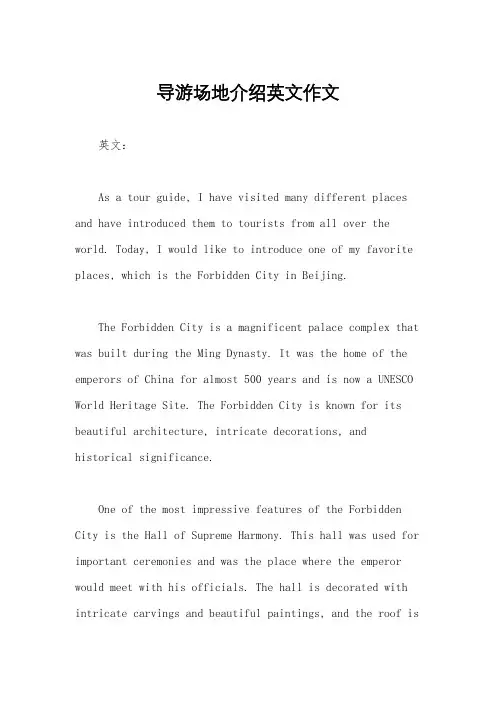 导游场地介绍英文作文

英文：

As a tour guide, I have visited many different places and have introduced them to tourists from all over the world. Today, I would like to introduce one of my favorite places, which is the Forbidden City in Beijing.

The Forbidden City is a magnificent palace complex that was built during the Ming Dynasty. It was the home of the emperors of China for almost 500 years and is now a UNESCO World Heritage Site. The Forbidden City is known for its beautiful architecture, intricate decorations, and historical significance.

One of the most impressive features of the Forbidden City is the Hall of Supreme Harmony. This hall was used for important ceremonies and was the place where the emperor would meet with his officials. The hall is decorated with intricate carvings and beautiful paintings, and the roof is